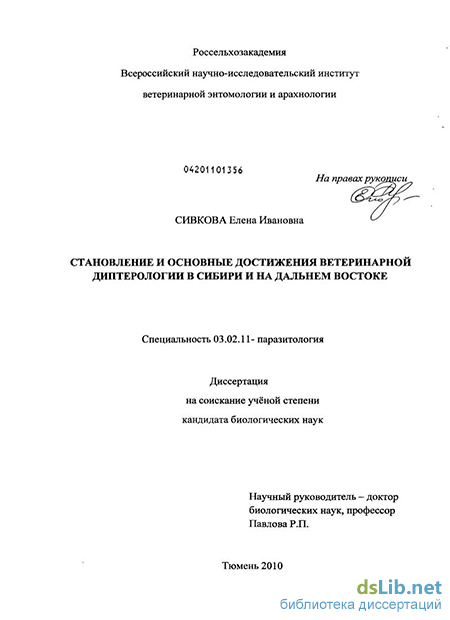 Россельхозакадемия

Всероссийский научно-исследовательский институт

ветеринарной энтомологии и арахнологии

04201101356

На правах рукописи

СИВКОВА Елена Ивановна

СТАНОВЛЕНИЕ И ОСНОВНЫЕ ДОСТИЖЕНИЯ ВЕТЕРИНАРНОЙ ДИПТЕРОЛОГИИ В СИБИРИ И НА ДАЛЬНЕМ ВОСТОКЕ

Специальность 03.02.11- паразитология

Диссертация

на соискание учёной степени

кандидата биологических наук

Научный руководитель – доктор биологических наук, профессор Павлова Р.П.

Тюмень 2010

dsLib.net
библиотека диссертаций